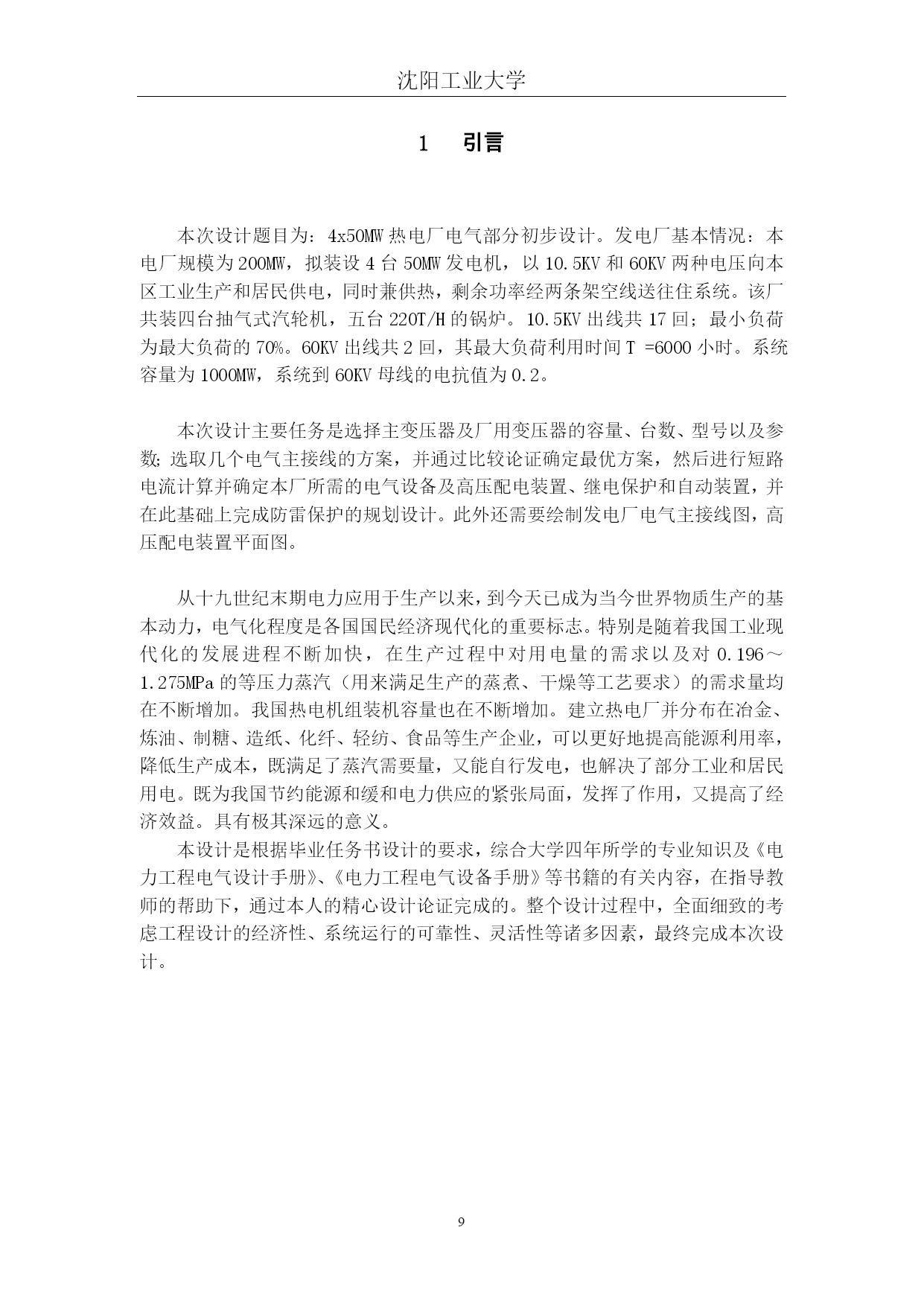 沈阳工业大学

1 引言

本次设计题目为：4x50MW 热电厂电气部分初步设计。发电厂基本情况：本电厂规模为 200MW，拟装设 4 台 50MW 发电机，以 10.5KV 和 60KV 两种电压向本区工业生产和居民供电，同时兼供热，剩余功率经两条架空线送往住系统。该厂共装四台抽气式汽轮机，五台 220T/H 的锅炉。10.5KV 出线共 17 回；最小负荷为最大负荷的 70%。60KV 出线共 2 回，其最大负荷利用时间 T =6000 小时。系统容量为 1000MW，系统到 60KV 母线的电抗值为 0.2。

本次设计主要任务是选择主变压器及厂用变压器的容量、台数、型号以及参数；选取几个电气主接线的方案，并通过比较论证确定最优方案，然后进行短路电流计算并确定本厂所需的电气设备及高压配电装置、继电保护和自动装置，并在此基础上完成防雷保护的规划设计。此外还需要绘制发电厂电气主接线图，高压配电装置平面图。

从十九世纪末期电力应用于生产以来，到今天已成为当今世界物质生产的基本动力，电气化程度是各国国民经济现代化的重要标志。特别是随着我国工业现代化的发展进程不断加快，在生产过程中对用电量的需求以及对 0.196～1.275MPa 的等压力蒸汽（用来满足生产的蒸煮、干燥等工艺要求）的需求量均在不断增加。我国热电机组装机容量也在不断增加。建立热电厂并分布在冶金、炼油、制糖、造纸、化纤、轻纺、食品等生产企业，可以更好地提高能源利用率，降低生产成本，既满足了蒸汽需要量，又能自行发电，也解决了部分工业和居民用电。既为我国节约能源和缓和电力供应的紧张局面，发挥了作用，又提高了经济效益。具有极其深远的意义。
本设计是根据毕业任务书设计的要求，综合大学四年所学的专业知识及《电力工程电气设计手册》、《电力工程电气设备手册》等书籍的有关内容，在指导教师的帮助下，通过本人的精心设计论证完成的。整个设计过程中，全面细致的考虑工程设计的经济性、系统运行的可靠性、灵活性等诸多因素，最终完成本次设计。

9